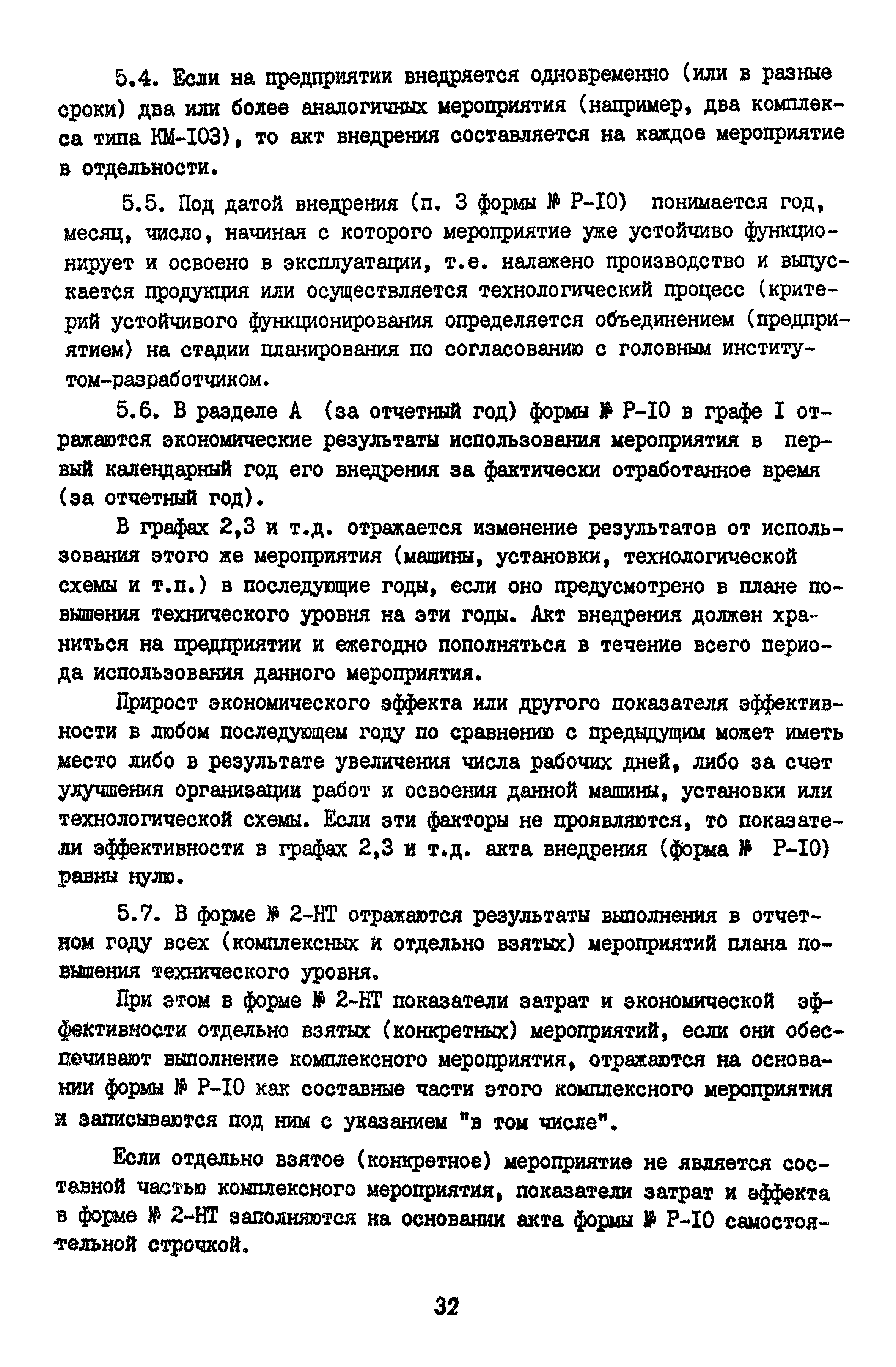 5.4. Если на предприятии внедряется одновременно (или в разные сроки) два или более аналогичных мероприятия (например, два комплекса типа КМ-103), то акт внедрения составляется на каждое мероприятие в отдельности.

5.5. Под датой внедрения (п. 3 формы № Р-10) понимается год, месяц, число, начиная с которого мероприятие уже устойчиво функционирует и освоено в эксплуатации, т.е. налажено производство и выпускается продукция или осуществляется технологический процесс (критерий устойчивого функционирования определяется объединением (предприятием) на стадии планирования по согласованию с головным институтом-разработчиком.

5.6. В разделе А (за отчетный год) формы № Р-10 в графе I отражаются экономические результаты использования мероприятия в первый календарный год его внедрения за фактически отработанное время (за отчетный год).

В графах 2,3 и т.д. отражается изменение результатов от использования этого же мероприятия (машины, установки, технологической схемы и т.п.) в последующие годы, если оно предусмотрено в плане повышения технического уровня на эти годы. Акт внедрения должен храниться на предприятии и ежегодно пополняться в течение всего периода использования данного мероприятия.

Прирост экономического эффекта или другого показателя эффективности в любом последующем году по сравнению с предыдущим может иметь место либо в результате увеличения числа рабочих дней, либо за счет улучшения организации работ и освоения данной машины, установки или технологической схемы. Если эти факторы не проявляются, то показатели эффективности в графах 2,3 и т.д. акта внедрения (форма № Р-10) равны нулю.

5.7. В форме № 2-НТ отражаются результаты выполнения в отчетном году всех (комплексных и отдельно взятых) мероприятий плана повышения технического уровня.

При этом в форме № 2-НТ показатели затрат и экономической эффективности отдельно взятых (конкретных) мероприятий, если они обеспечивают выполнение комплексного мероприятия, отражаются на основании формы № Р-10 как составные части этого комплексного мероприятия и записываются под ним с указанием "в том числе".

Если отдельно взятое (конкретное) мероприятие не является составной частью комплексного мероприятия, показатели затрат и эффекта в форме № 2-НТ заполняются на основании акта формы № Р-10 самостоятельной строчкой.

32